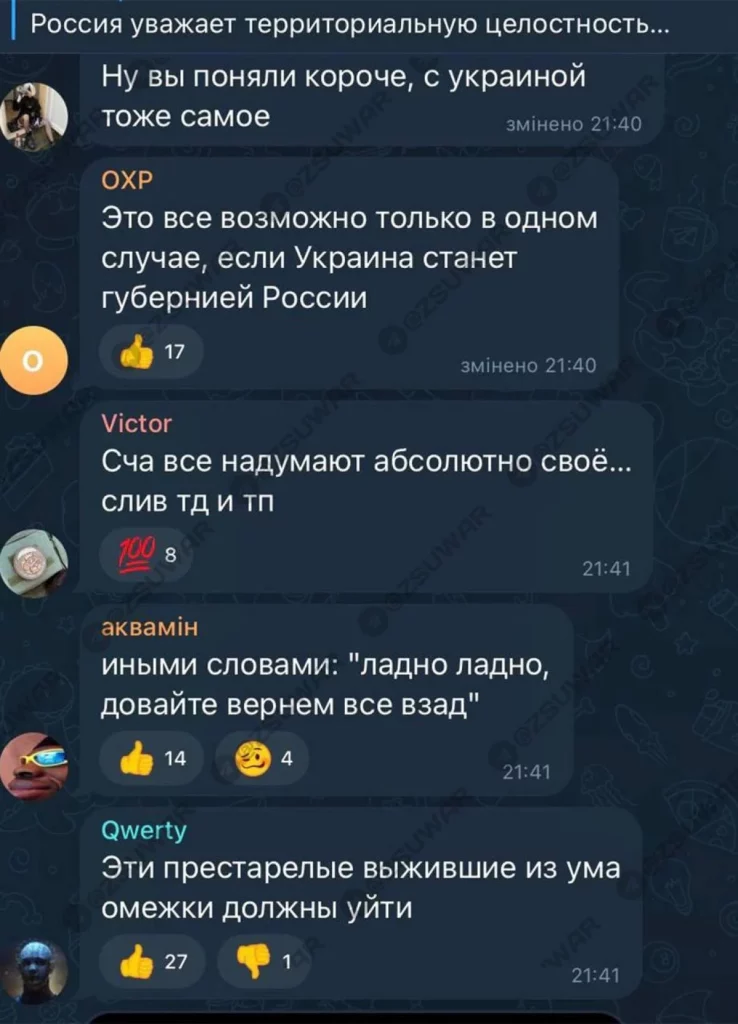 Россия уважает территориальную целостность...

Ну вы поняли короче, с украиной тоже самое
змінено 21:40

ОХР
Это все возможно только в одном случае, если Украина станет губернией России
17
змінено 21:40

O

Victor
Сча все надумают абсолютно своё... слив тд и тп
8
21:41

аквамін
иными словами: "ладно ладно, довайте вернем все взад"
14 4
21:41

Qwerty
Эти престарелые выжившие из ума омежки должны уйти
27 1
21:41

@ZSUWAR